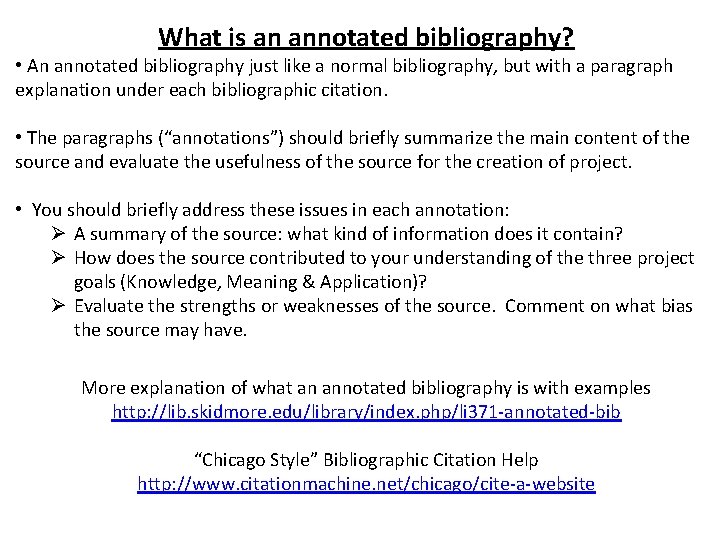 What is an annotated bibliography?

• An annotated bibliography just like a normal bibliography, but with a paragraph explanation under each bibliographic citation.

• The paragraphs ("annotations") should briefly summarize the main content of the source and evaluate the usefulness of the source for the creation of project.

• You should briefly address these issues in each annotation:
➢ A summary of the source: what kind of information does it contain?
➢ How does the source contributed to your understanding of the three project goals (Knowledge, Meaning & Application)?
➢ Evaluate the strengths or weaknesses of the source. Comment on what bias the source may have.

More explanation of what an annotated bibliography is with examples
http://lib.skidmore.edu/library/index.php/li371-annotated-bib

"Chicago Style" Bibliographic Citation Help
http://www.citationmachine.net/chicago/cite-a-website